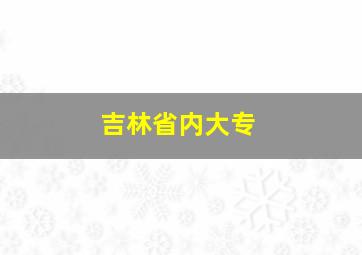 吉林省内大专